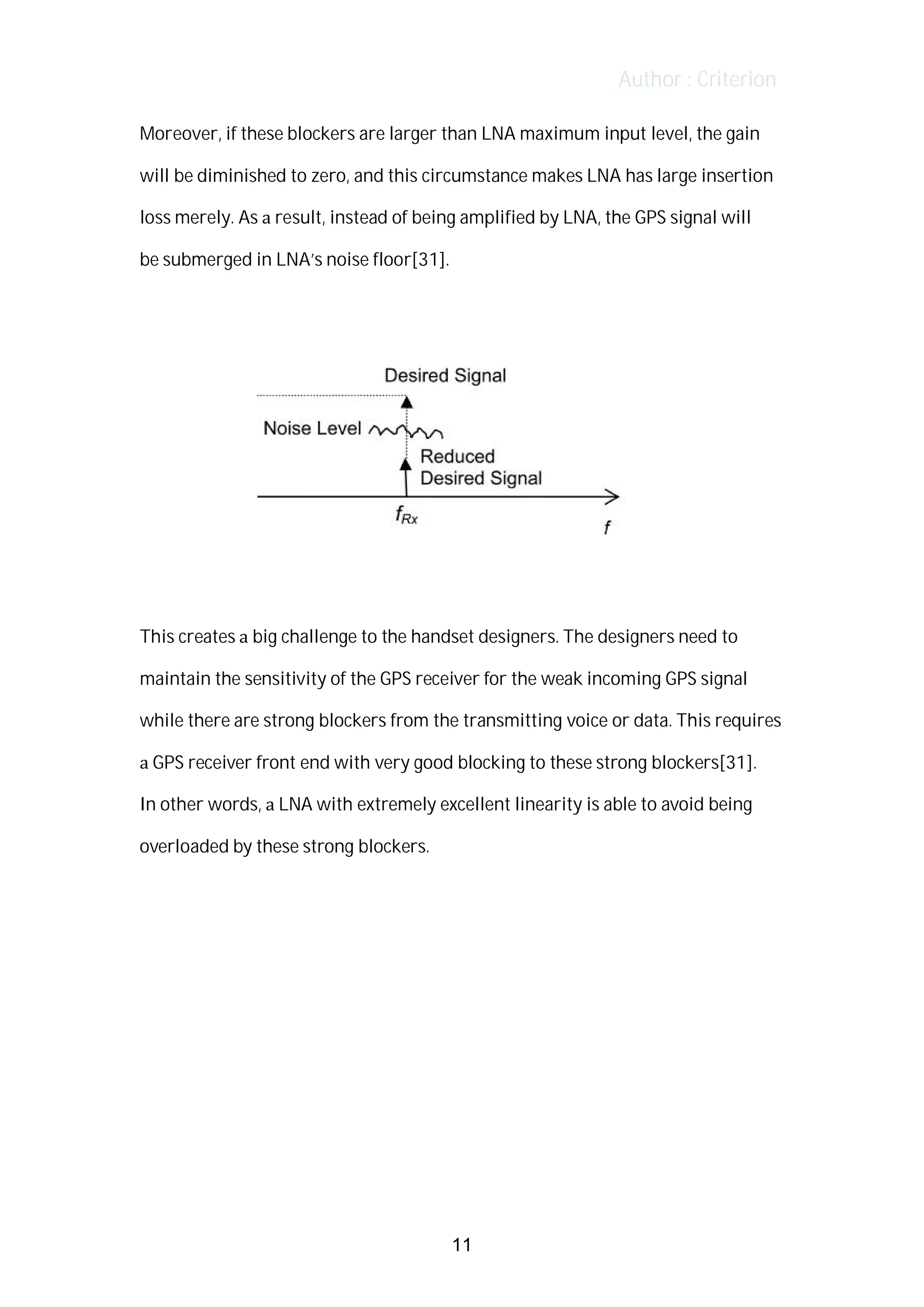 Author : Criterion

Moreover, if these blockers are larger than LNA maximum input level, the gain will be diminished to zero, and this circumstance makes LNA has large insertion loss merely. As a result, instead of being amplified by LNA, the GPS signal will be submerged in LNA's noise floor[31].

Desired Signal

Noise Level

Reduced Desired Signal

$f_{Rx}$

$f$

This creates a big challenge to the handset designers. The designers need to maintain the sensitivity of the GPS receiver for the weak incoming GPS signal while there are strong blockers from the transmitting voice or data. This requires a GPS receiver front end with very good blocking to these strong blockers[31]. In other words, a LNA with extremely excellent linearity is able to avoid being overloaded by these strong blockers.

11